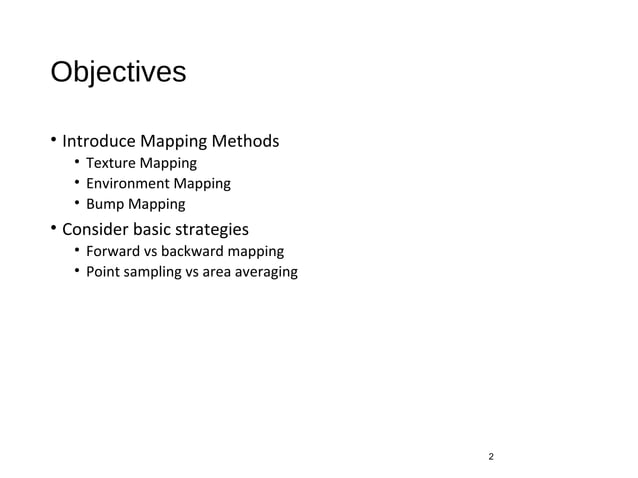 Objectives

• Introduce Mapping Methods
  • Texture Mapping
  • Environment Mapping
  • Bump Mapping
• Consider basic strategies
  • Forward vs backward mapping
  • Point sampling vs area averaging

2